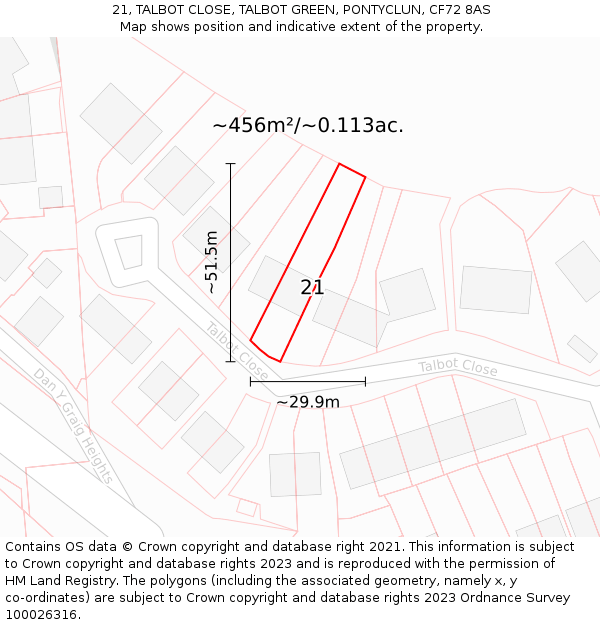 21, TALBOT CLOSE, TALBOT GREEN, PONTYCLUN, CF72 8AS
Map shows position and indicative extent of the property.

~456m²/~0.113ac.

~51.5m

21

Talbot Close

Talbot Close

~29.9m

Dan Y Graig Heights

Contains OS data © Crown copyright and database right 2021. This information is subject to Crown copyright and database rights 2023 and is reproduced with the permission of HM Land Registry. The polygons (including the associated geometry, namely x, y co-ordinates) are subject to Crown copyright and database rights 2023 Ordnance Survey 100026316.